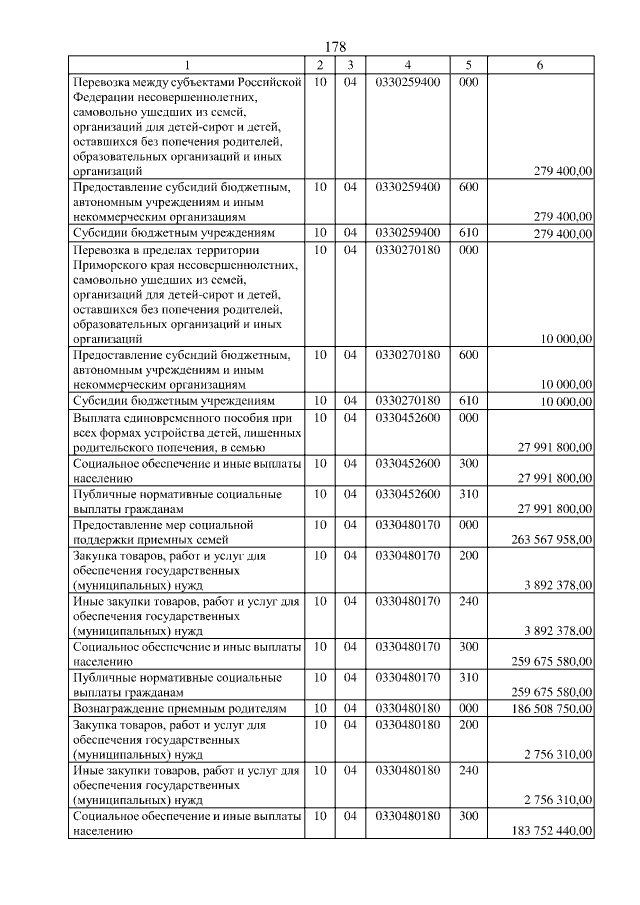 178

| 1 | 2 | 3 | 4 | 5 | 6 |
|---|---|---|---|---|---|
| Перевозка между субъектами Российской Федерации несовершеннолетних, самовольно ушедших из семей, организаций для детей-сирот и детей, оставшихся без попечения родителей, образовательных организаций и иных организаций | 10 | 04 | 0330259400 | 000 | 279 400,00 |
| Предоставление субсидий бюджетным, автономным учреждениям и иным некоммерческим организациям | 10 | 04 | 0330259400 | 600 | 279 400,00 |
| Субсидии бюджетным учреждениям | 10 | 04 | 0330259400 | 610 | 279 400,00 |
| Перевозка в пределах территории Приморского края несовершеннолетних, самовольно ушедших из семей, организаций для детей-сирот и детей, оставшихся без попечения родителей, образовательных организаций и иных организаций | 10 | 04 | 0330270180 | 000 | 10 000,00 |
| Предоставление субсидий бюджетным, автономным учреждениям и иным некоммерческим организациям | 10 | 04 | 0330270180 | 600 | 10 000,00 |
| Субсидии бюджетным учреждениям | 10 | 04 | 0330270180 | 610 | 10 000,00 |
| Выплата единовременного пособия при всех формах устройства детей, лишенных родительского попечения, в семью | 10 | 04 | 0330452600 | 000 | 27 991 800,00 |
| Социальное обеспечение и иные выплаты населению | 10 | 04 | 0330452600 | 300 | 27 991 800,00 |
| Публичные нормативные социальные выплаты гражданам | 10 | 04 | 0330452600 | 310 | 27 991 800,00 |
| Предоставление мер социальной поддержки приемных семей | 10 | 04 | 0330480170 | 000 | 263 567 958,00 |
| Закупка товаров, работ и услуг для обеспечения государственных (муниципальных) нужд | 10 | 04 | 0330480170 | 200 | 3 892 378,00 |
| Иные закупки товаров, работ и услуг для обеспечения государственных (муниципальных) нужд | 10 | 04 | 0330480170 | 240 | 3 892 378,00 |
| Социальное обеспечение и иные выплаты населению | 10 | 04 | 0330480170 | 300 | 259 675 580,00 |
| Публичные нормативные социальные выплаты гражданам | 10 | 04 | 0330480170 | 310 | 259 675 580,00 |
| Вознаграждение приемным родителям | 10 | 04 | 0330480180 | 000 | 186 508 750,00 |
| Закупка товаров, работ и услуг для обеспечения государственных (муниципальных) нужд | 10 | 04 | 0330480180 | 200 | 2 756 310,00 |
| Иные закупки товаров, работ и услуг для обеспечения государственных (муниципальных) нужд | 10 | 04 | 0330480180 | 240 | 2 756 310,00 |
| Социальное обеспечение и иные выплаты населению | 10 | 04 | 0330480180 | 300 | 183 752 440,00 |